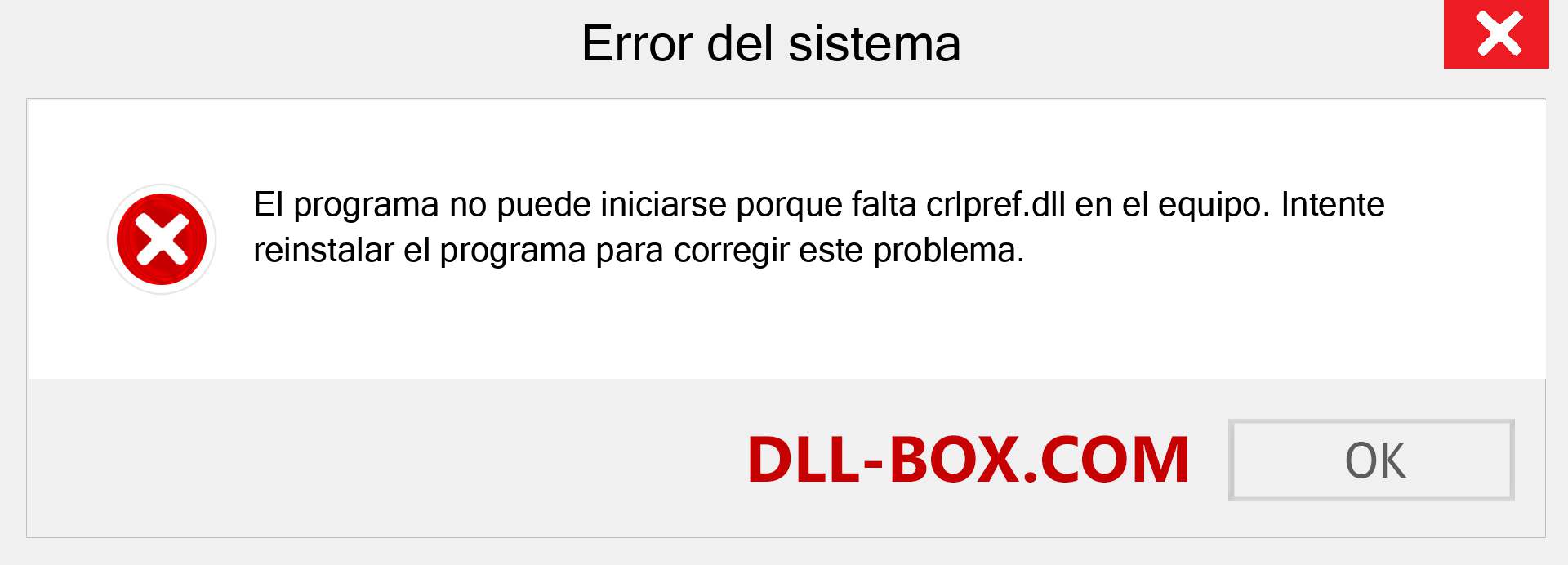 Error del sistema

El programa no puede iniciarse porque falta crlpref.dll en el equipo. Intente reinstalar el programa para corregir este problema.

DLL-BOX.COM

OK